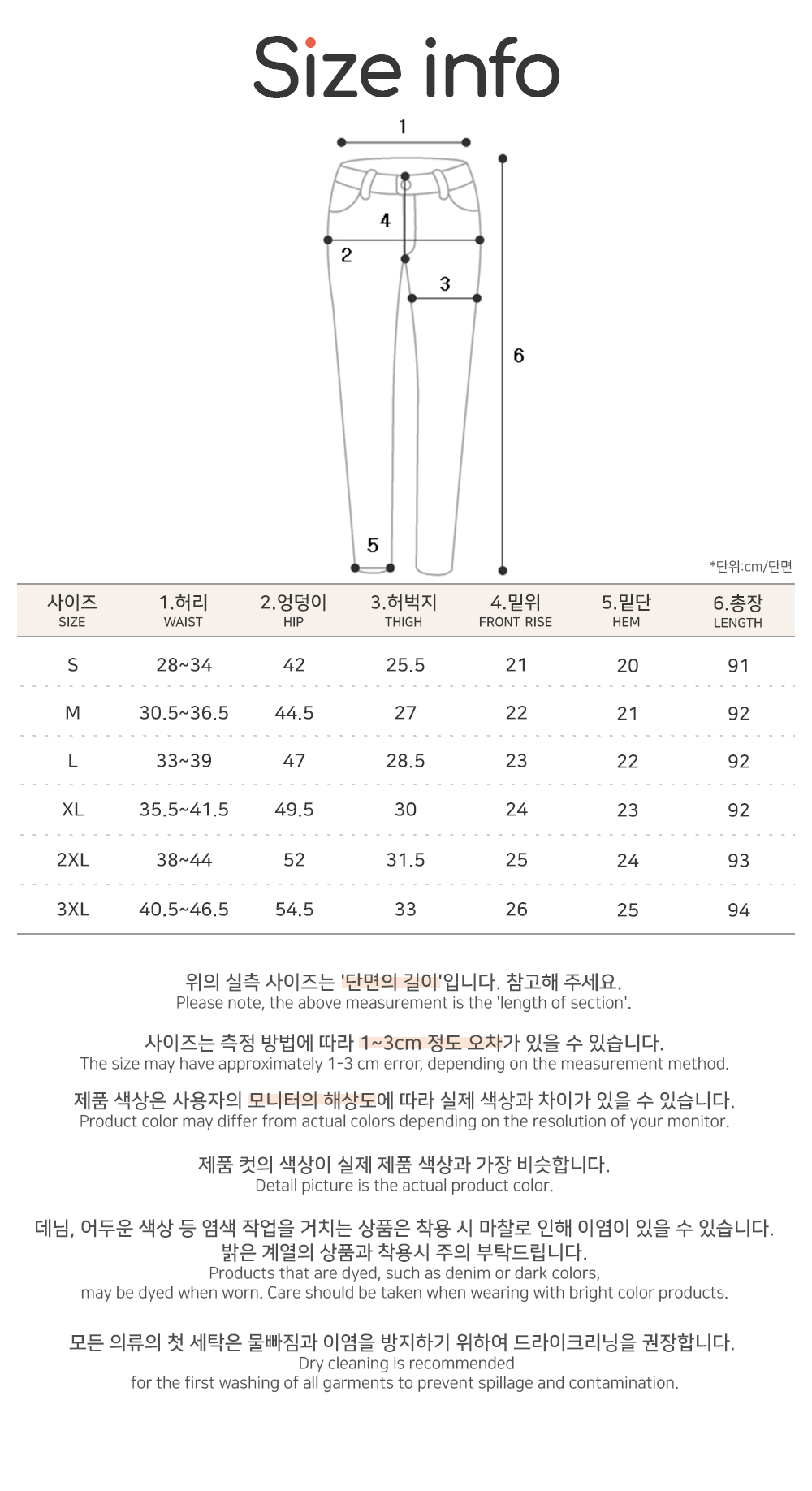 Size info

1
4
2
3
6
5

*단위:cm/단면

| 사이즈 SIZE | 1.허리 WAIST | 2.엉덩이 HIP | 3.허벅지 THIGH | 4.밑위 FRONT RISE | 5.밑단 HEM | 6.총장 LENGTH |
|---|---|---|---|---|---|---|
| S | 28~34 | 42 | 25.5 | 21 | 20 | 91 |
| M | 30.5~36.5 | 44.5 | 27 | 22 | 21 | 92 |
| L | 33~39 | 47 | 28.5 | 23 | 22 | 92 |
| XL | 35.5~41.5 | 49.5 | 30 | 24 | 23 | 92 |
| 2XL | 38~44 | 52 | 31.5 | 25 | 24 | 93 |
| 3XL | 40.5~46.5 | 54.5 | 33 | 26 | 25 | 94 |

위의 실측 사이즈는 '단면의 길이'입니다. 참고해 주세요.
Please note, the above measurement is the 'length of section'.

사이즈는 측정 방법에 따라 1~3cm 정도 오차가 있을 수 있습니다.
The size may have approximately 1-3 cm error, depending on the measurement method.

제품 색상은 사용자의 모니터의 해상도에 따라 실제 색상과 차이가 있을 수 있습니다.
Product color may differ from actual colors depending on the resolution of your monitor.

제품 컷의 색상이 실제 제품 색상과 가장 비슷합니다.
Detail picture is the actual product color.

데님, 어두운 색상 등 염색 작업을 거치는 상품은 착용 시 마찰로 인해 이염이 있을 수 있습니다.
밝은 계열의 상품과 착용시 주의 부탁드립니다.
Products that are dyed, such as denim or dark colors,
may be dyed when worn. Care should be taken when wearing with bright color products.

모든 의류의 첫 세탁은 물빠짐과 이염을 방지하기 위하여 드라이크리닝을 권장합니다.
Dry cleaning is recommended
for the first washing of all garments to prevent spillage and contamination.